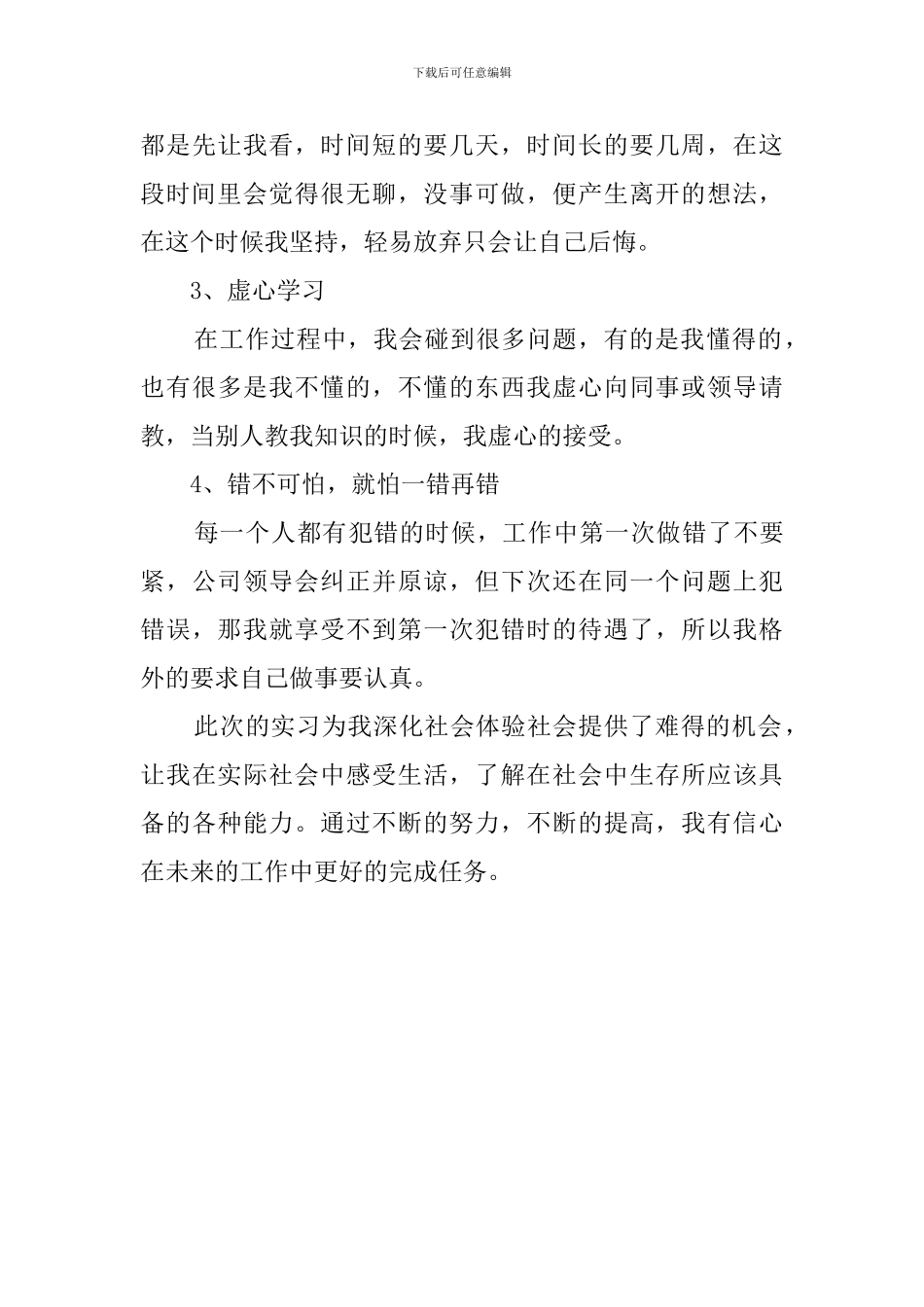 下载后可任意编辑

都是先让我看，时间短的要几天，时间长的要几周，在这段时间里会觉得很无聊，没事可做，便产生离开的想法，在这个时候我坚持，轻易放弃只会让自己后悔。

3、虚心学习

在工作过程中，我会碰到很多问题，有的是我懂得的，也有很多是我不懂的，不懂的东西我虚心向同事或领导请教，当别人教我知识的时候，我虚心的接受。

4、错不可怕，就怕一错再错

每一个人都有犯错的时候，工作中第一次做错了不要紧，公司领导会纠正并原谅，但下次还在同一个问题上犯错误，那我就享受不到第一次犯错时的待遇了，所以我格外的要求自己做事要认真。

此次的实习为我深化社会体验社会提供了难得的机会，让我在实际社会中感受生活，了解在社会中生存所应该具备的各种能力。通过不断的努力，不断的提高，我有信心在未来的工作中更好的完成任务。